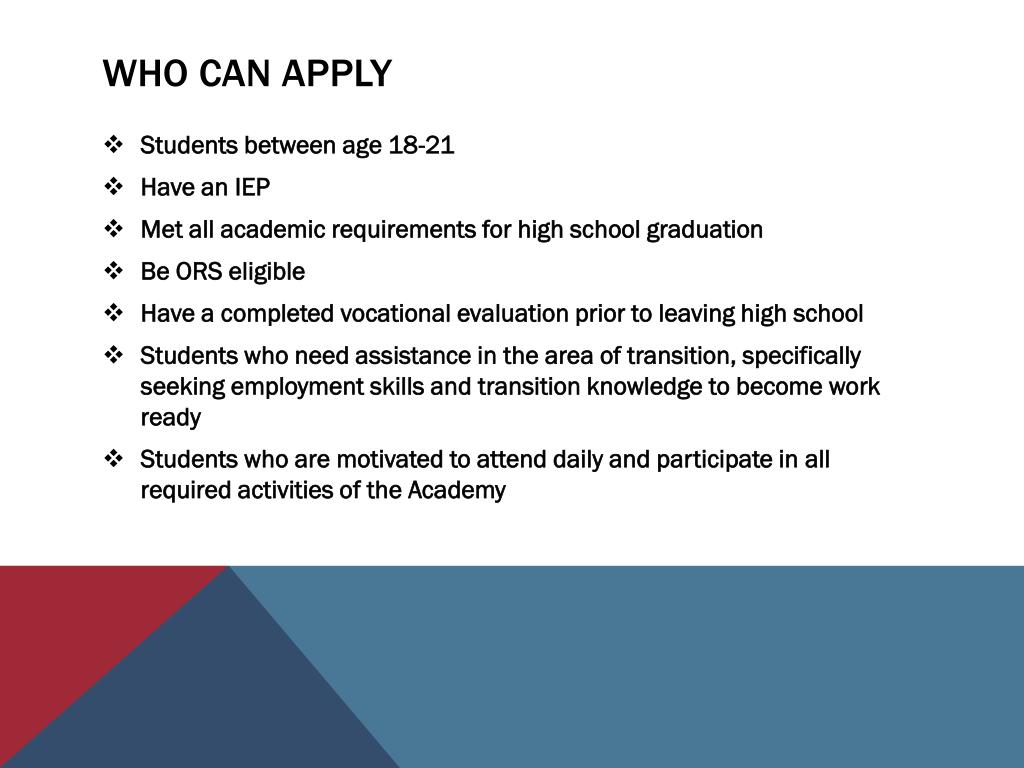 WHO CAN APPLY

❖ Students between age 18-21

❖ Have an IEP

❖ Met all academic requirements for high school graduation

❖ Be ORS eligible

❖ Have a completed vocational evaluation prior to leaving high school

❖ Students who need assistance in the area of transition, specifically seeking employment skills and transition knowledge to become work ready

❖ Students who are motivated to attend daily and participate in all required activities of the Academy